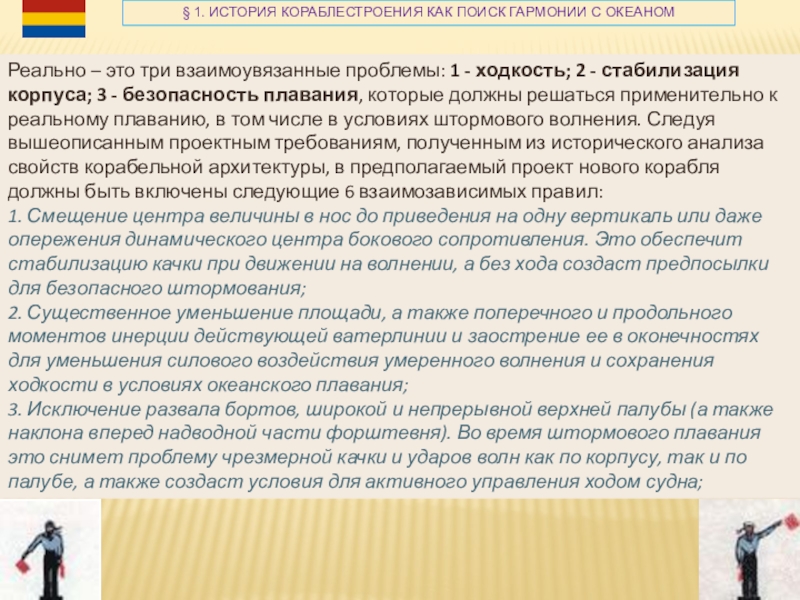 § 1. ИСТОРИЯ КОРАБЛЕСТРОЕНИЯ КАК ПОИСК ГАРМОНИИ С ОКЕАНОМ

Реально – это три взаимоувязанные проблемы: 1 - ходкость; 2 - стабилизация корпуса; 3 - безопасность плавания, которые должны решаться применительно к реальному плаванию, в том числе в условиях штормового волнения. Следуя вышеописанным проектным требованиям, полученным из исторического анализа свойств корабельной архитектуры, в предполагаемый проект нового корабля должны быть включены следующие 6 взаимозависимых правил:
1. Смещение центра величины в нос до приведения на одну вертикаль или даже опережения динамического центра бокового сопротивления. Это обеспечит стабилизацию качки при движении на волнении, а без хода создаст предпосылки для безопасного штормования;
2. Существенное уменьшение площади, а также поперечного и продольного моментов инерции действующей ватерлинии и заострение ее в оконечностях для уменьшения силового воздействия умеренного волнения и сохранения ходкости в условиях океанского плавания;
3. Исключение развала бортов, широкой и непрерывной верхней палубы (а также наклона вперед надводной части форштевня). Во время штормового плавания это снимет проблему чрезмерной качки и ударов волн как по корпусу, так и по палубе, а также создаст условия для активного управления ходом судна;